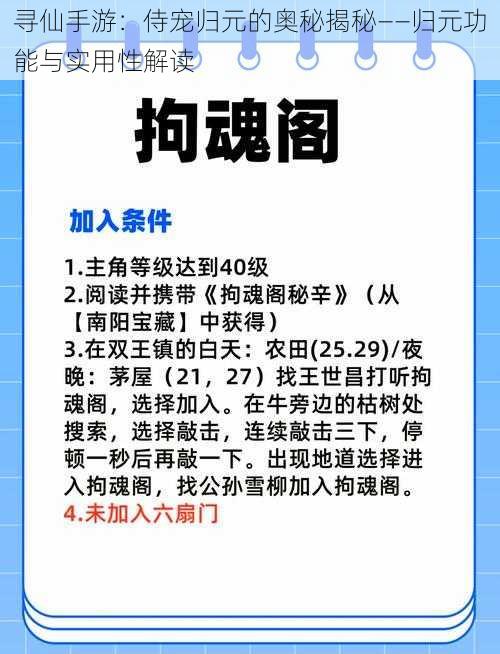 寻仙手游：侍宠归元的奥秘揭秘——归元功能与实用性解读

拘魂阁

加入条件

1.主角等级达到40级
2.阅读并携带《拘魂阁秘辛》（从【南阳宝藏】中获得）
3.在双王镇的白天：农田(25.29)/夜晚：茅屋（21，27）找王世昌打听拘魂阁，选择加入。在牛旁边的枯树处搜索，选择敲击，连续敲击三下，停顿一秒后再敲一下。出现地道选择进入拘魂阁，找公孙雪柳加入拘魂阁。
4.未加入六扇门